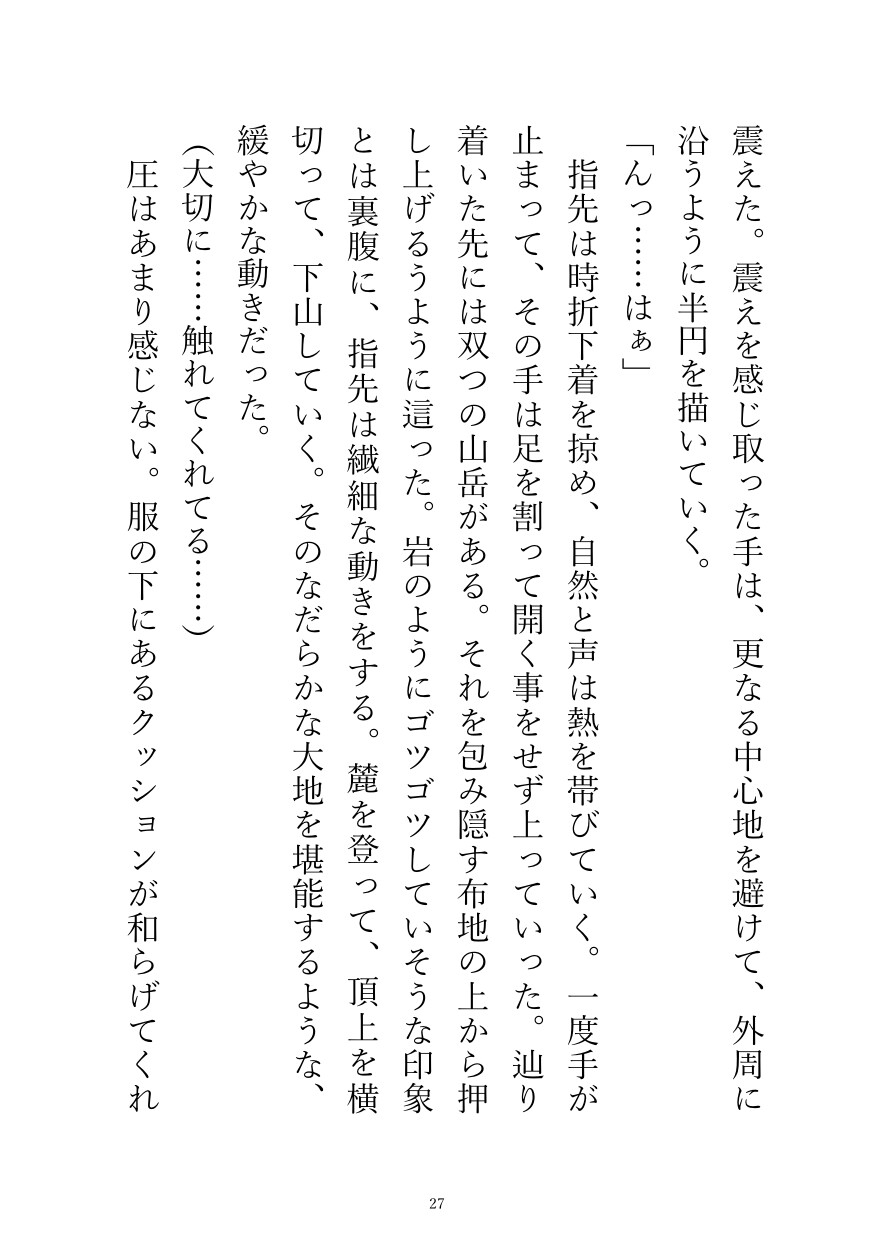 震えた。震えを感じ取った手は、更なる中心地を避けて、外周に沿うように半円を描いていく。

「んっ……はぁ」

指先は時折下着を掠め、自然と声は熱を帯びていく。一度手が止まって、その手は足を割って開く事をせず上っていった。辿り着いた先には双つの山岳がある。それを包み隠す布地の上から押し上げるように這った。岩のようにゴツゴツしていそうな印象とは裏腹に、指先は繊細な動きをする。麓を登って、頂上を横切って、下山していく。そのなだらかな大地を堪能するような、緩やかな動きだった。

（大切に……触れてくれてる……）

圧はあまり感じない。服の下にあるクッションが和らげてくれ

27